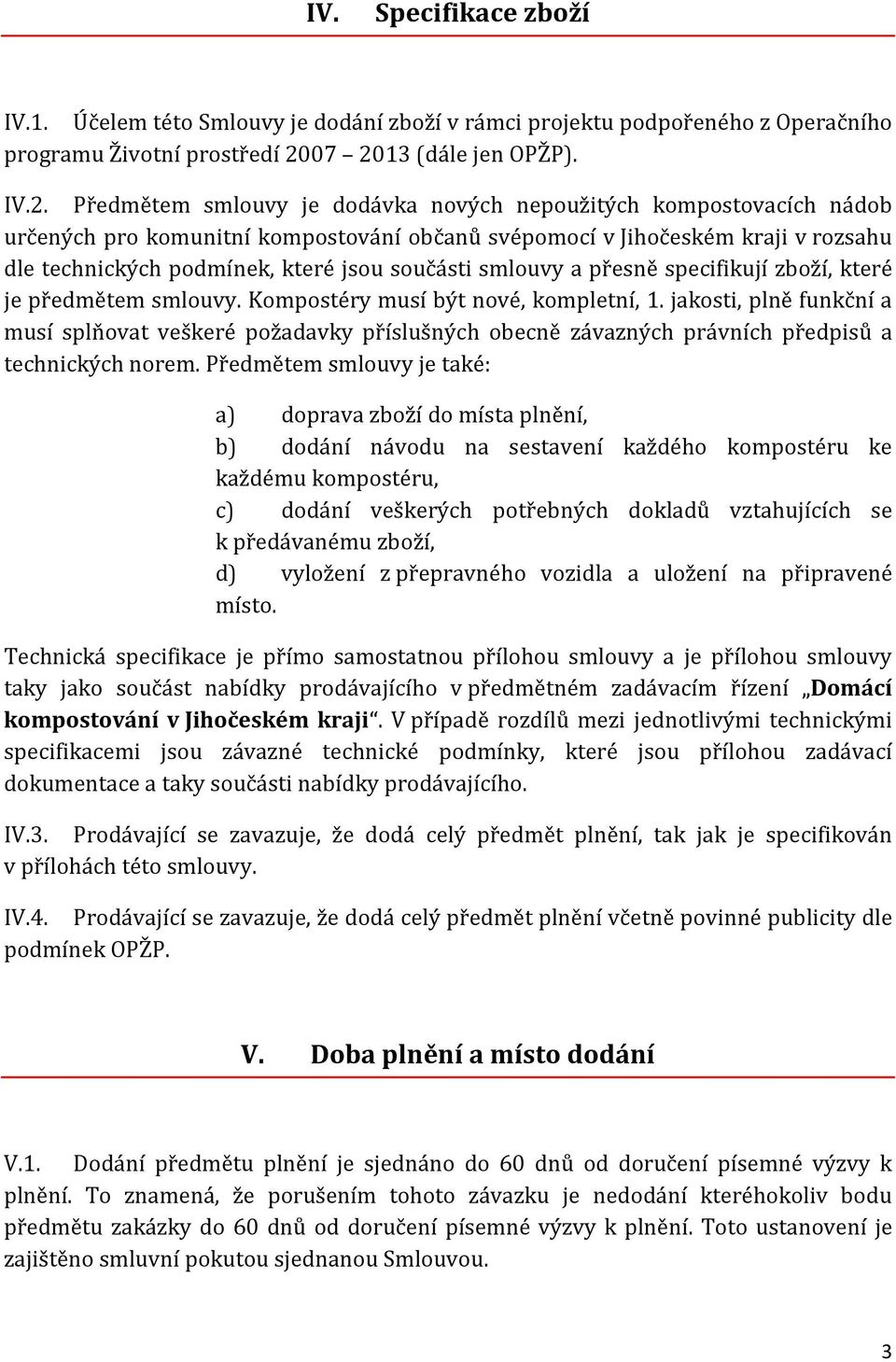 IV. Specifikace zboží

IV.1. Účelem této Smlouvy je dodání zboží v rámci projektu podpořeného z Operačního programu Životní prostředí 2007 – 2013 (dále jen OPŽP).

IV.2. Předmětem smlouvy je dodávka nových nepoužitých kompostovacích nádob určených pro komunitní kompostování občanů svépomocí v Jihočeském kraji v rozsahu dle technických podmínek, které jsou součásti smlouvy a přesně specifikují zboží, které je předmětem smlouvy. Kompostéry musí být nové, kompletní, 1. jakosti, plně funkční a musí splňovat veškeré požadavky příslušných obecně závazných právních předpisů a technických norem. Předmětem smlouvy je také:

a) doprava zboží do místa plnění,
b) dodání návodu na sestavení každého kompostéru ke každému kompostéru,
c) dodání veškerých potřebných dokladů vztahujících se k předávanému zboží,
d) vyložení z přepravného vozidla a uložení na připravené místo.

Technická specifikace je přímo samostatnou přílohou smlouvy a je přílohou smlouvy taky jako součást nabídky prodávajícího v předmětném zadávacím řízení „Domácí kompostování v Jihočeském kraji“. V případě rozdílů mezi jednotlivými technickými specifikacemi jsou závazné technické podmínky, které jsou přílohou zadávací dokumentace a taky součásti nabídky prodávajícího.

IV.3. Prodávající se zavazuje, že dodá celý předmět plnění, tak jak je specifikován v přílohách této smlouvy.

IV.4. Prodávající se zavazuje, že dodá celý předmět plnění včetně povinné publicity dle podmínek OPŽP.

V. Doba plnění a místo dodání

V.1. Dodání předmětu plnění je sjednáno do 60 dnů od doručení písemné výzvy k plnění. To znamená, že porušením tohoto závazku je nedodání kteréhokoliv bodu předmětu zakázky do 60 dnů od doručení písemné výzvy k plnění. Toto ustanovení je zajištěno smluvní pokutou sjednanou Smlouvou.

3